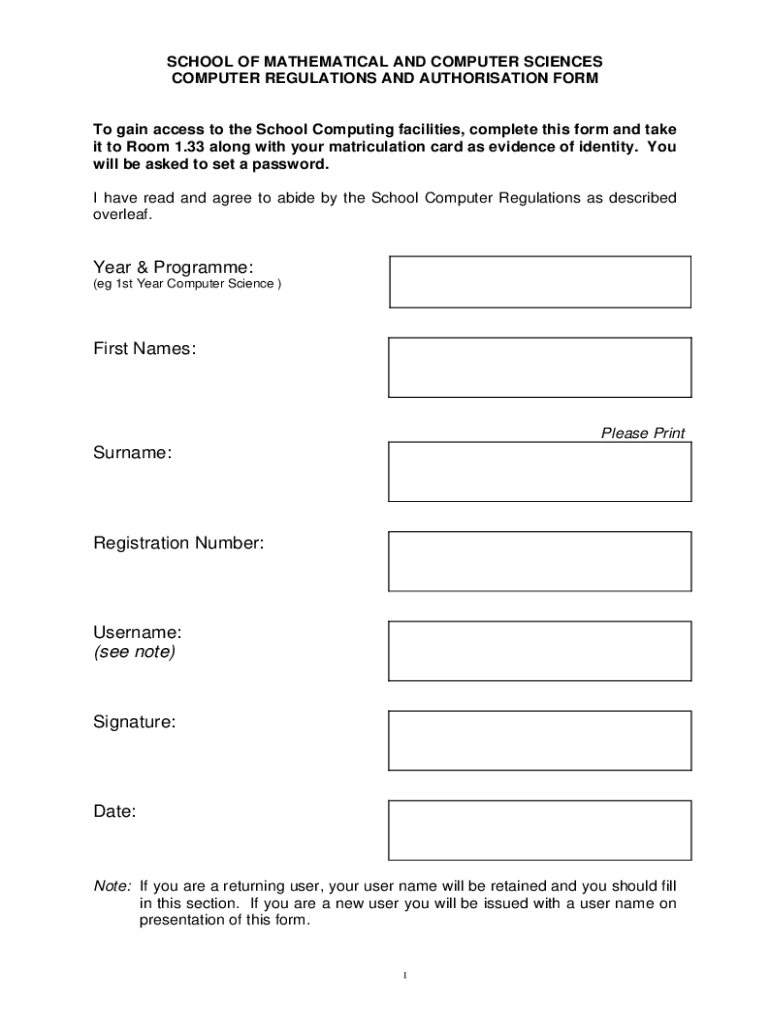 SCHOOL OF MATHEMATICAL AND COMPUTER SCIENCES
COMPUTER REGULATIONS AND AUTHORISATION FORM

To gain access to the School Computing facilities, complete this form and take it to Room 1.33 along with your matriculation card as evidence of identity. You will be asked to set a password.

I have read and agree to abide by the School Computer Regulations as described overleaf.

Year & Programme:
(eg 1st Year Computer Science )

First Names:

Please Print

Surname:

Registration Number:

Username:
(see note)

Signature:

Date:

Note: If you are a returning user, your user name will be retained and you should fill in this section. If you are a new user you will be issued with a user name on presentation of this form.

1